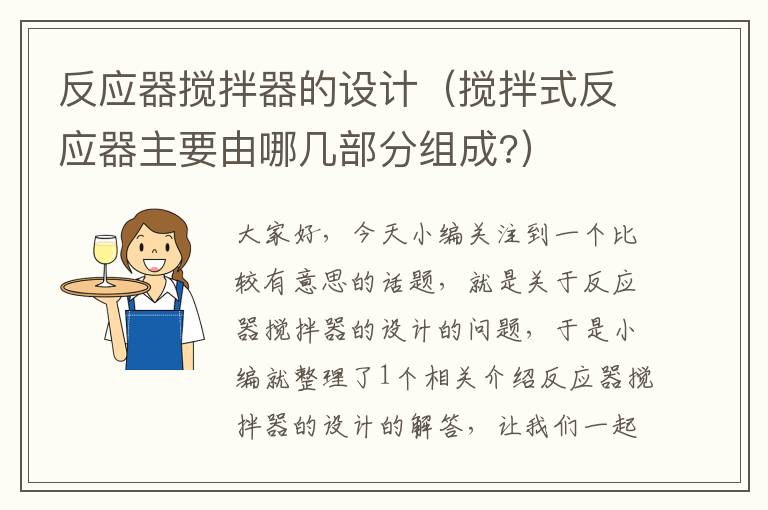 反应器搅拌器的设计（搅拌式反应器主要由哪几部分组成?）

大家好，今天小编关注到一个比较有意思的话题，就是关于反应器搅拌器的设计的问题，于是小编就整理了1个相关介绍反应器搅拌器的设计的解答，让我们一起